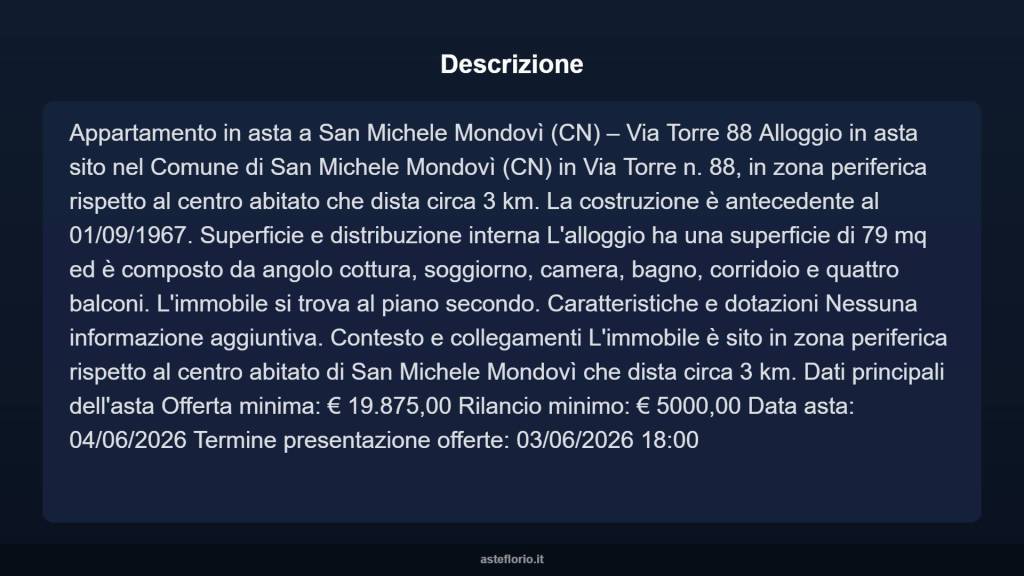 Descrizione

Appartamento in asta a San Michele Mondovì (CN) – Via Torre 88 Alloggio in asta sito nel Comune di San Michele Mondovì (CN) in Via Torre n. 88, in zona periferica rispetto al centro abitato che dista circa 3 km. La costruzione è antecedente al 01/09/1967. Superficie e distribuzione interna L'alloggio ha una superficie di 79 mq ed è composto da angolo cottura, soggiorno, camera, bagno, corridoio e quattro balconi. L'immobile si trova al piano secondo. Caratteristiche e dotazioni Nessuna informazione aggiuntiva. Contesto e collegamenti L'immobile è sito in zona periferica rispetto al centro abitato di San Michele Mondovì che dista circa 3 km. Dati principali dell'asta Offerta minima: € 19.875,00 Rilancio minimo: € 5000,00 Data asta: 04/06/2026 Termine presentazione offerte: 03/06/2026 18:00

asteflorio.it